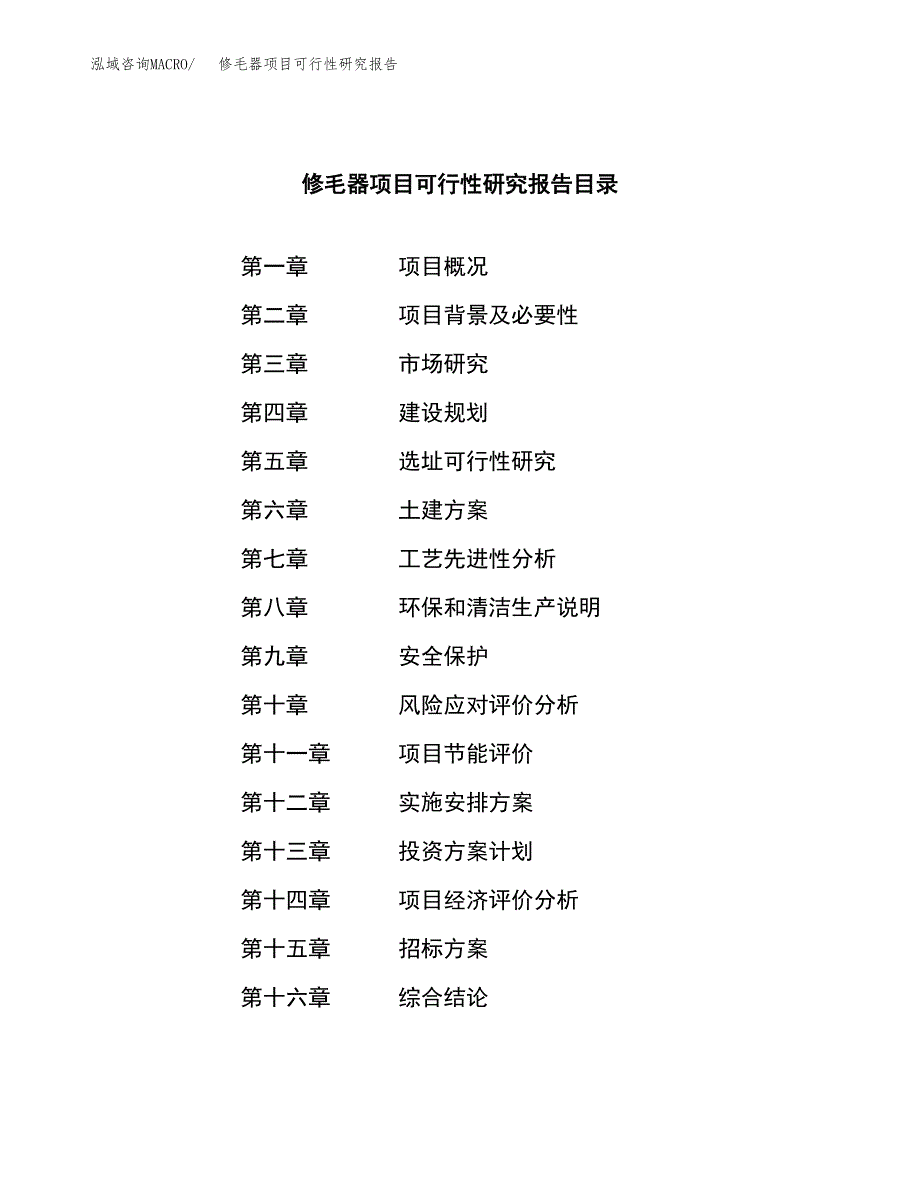 泓域咨询MACRO/　修毛器项目可行性研究报告

修毛器项目可行性研究报告目录

第一章　项目概况
第二章　项目背景及必要性
第三章　市场研究
第四章　建设规划
第五章　选址可行性研究
第六章　土建方案
第七章　工艺先进性分析
第八章　环保和清洁生产说明
第九章　安全保护
第十章　风险应对评价分析
第十一章　项目节能评价
第十二章　实施安排方案
第十三章　投资方案计划
第十四章　项目经济评价分析
第十五章　招标方案
第十六章　综合结论